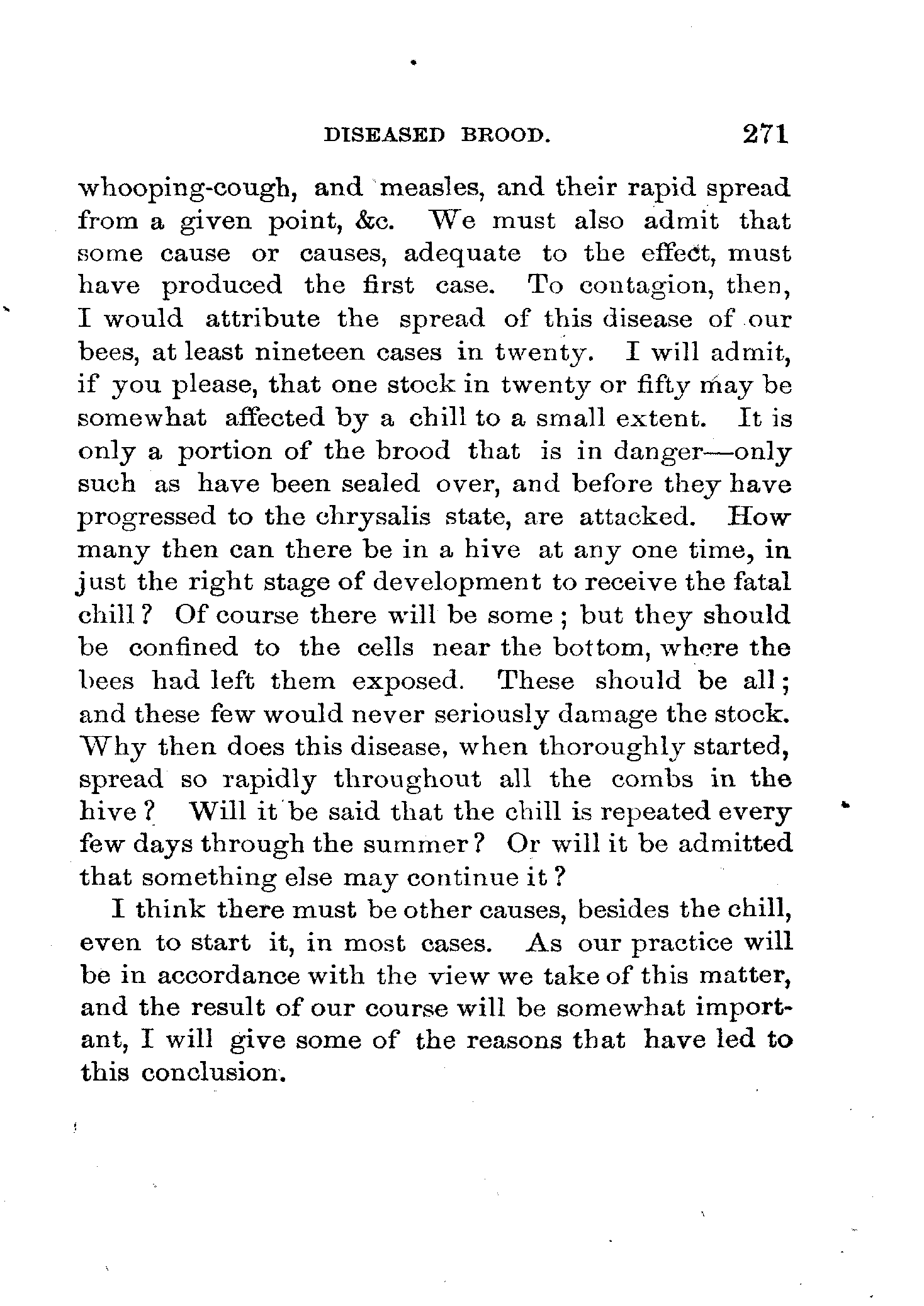 DISEASED BROOD. 271

whooping-cough, and measles, and their rapid spread from a given point, &c. We must also admit that some cause or causes, adequate to the effect, must have produced the first case. To contagion, then, I would attribute the spread of this disease of our bees, at least nineteen cases in twenty. I will admit, if you please, that one stock in twenty or fifty may be somewhat affected by a chill to a small extent. It is only a portion of the brood that is in danger—only such as have been sealed over, and before they have progressed to the chrysalis state, are attacked. How many then can there be in a hive at any one time, in just the right stage of development to receive the fatal chill? Of course there will be some; but they should be confined to the cells near the bottom, where the bees had left them exposed. These should be all; and these few would never seriously damage the stock. Why then does this disease, when thoroughly started, spread so rapidly throughout all the combs in the hive? Will it be said that the chill is repeated every few days through the summer? Or will it be admitted that something else may continue it?

I think there must be other causes, besides the chill, even to start it, in most cases. As our practice will be in accordance with the view we take of this matter, and the result of our course will be somewhat important, I will give some of the reasons that have led to this conclusion.